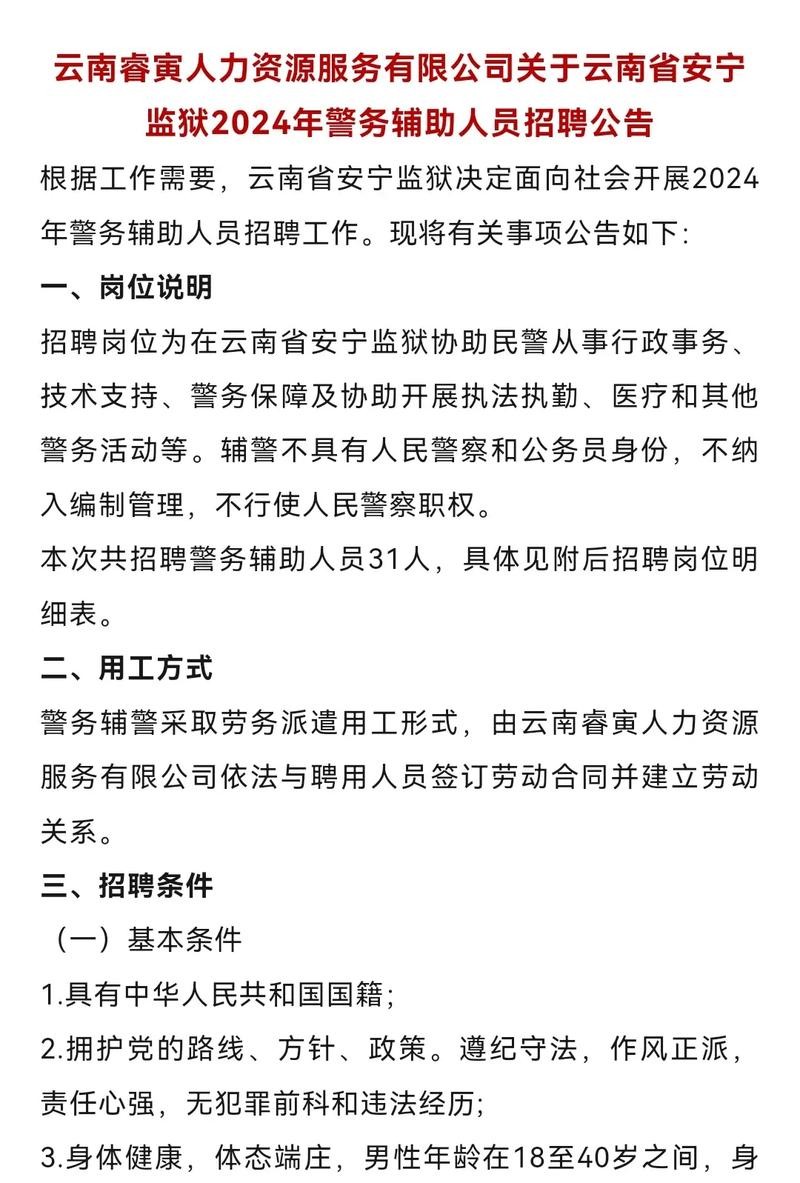 云南睿寅人力资源服务有限公司关于云南省安宁监狱2024年警务辅助人员招聘公告

根据工作需要，云南省安宁监狱决定面向社会开展2024年警务辅助人员招聘工作。现将有关事项公告如下:

一、岗位说明

招聘岗位为在云南省安宁监狱协助民警从事行政事务、技术支持、警务保障及协助开展执法执勤、医疗和其他警务活动等。辅警不具有人民警察和公务员身份，不纳入编制管理，不行使人民警察职权。

本次共招聘警务辅助人员31人，具体见附后招聘岗位明细表。

二、用工方式

警务辅警采取劳务派遣用工形式，由云南睿寅人力资源服务有限公司依法与聘用人员签订劳动合同并建立劳动关系。

三、招聘条件

（一）基本条件

1.具有中华人民共和国国籍;

2.拥护党的路线、方针、政策。遵纪守法，作风正派，责任心强，无犯罪前科和违法经历;

3.身体健康，体态端庄，男性年龄在18至40岁之间，身